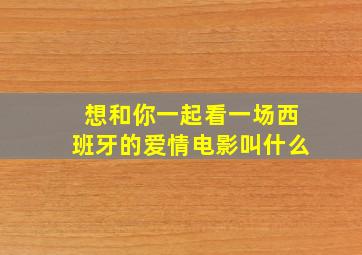 想和你一起看一场西班牙的爱情电影叫什么